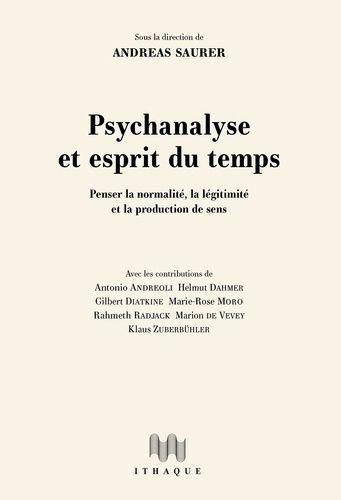 Sous la direction de
ANDREAS SAURER

Psychanalyse et esprit du temps

Penser la normalité, la légitimité et la production de sens

Avec les contributions de
Antonio ANDREOLI Helmut DAHMER
Gilbert DIATKINE Marie-Rose MORO
Rahmeth RADJACK Marion DE VEVEY
Klaus ZUBERBÜHLER

ITHAQUE